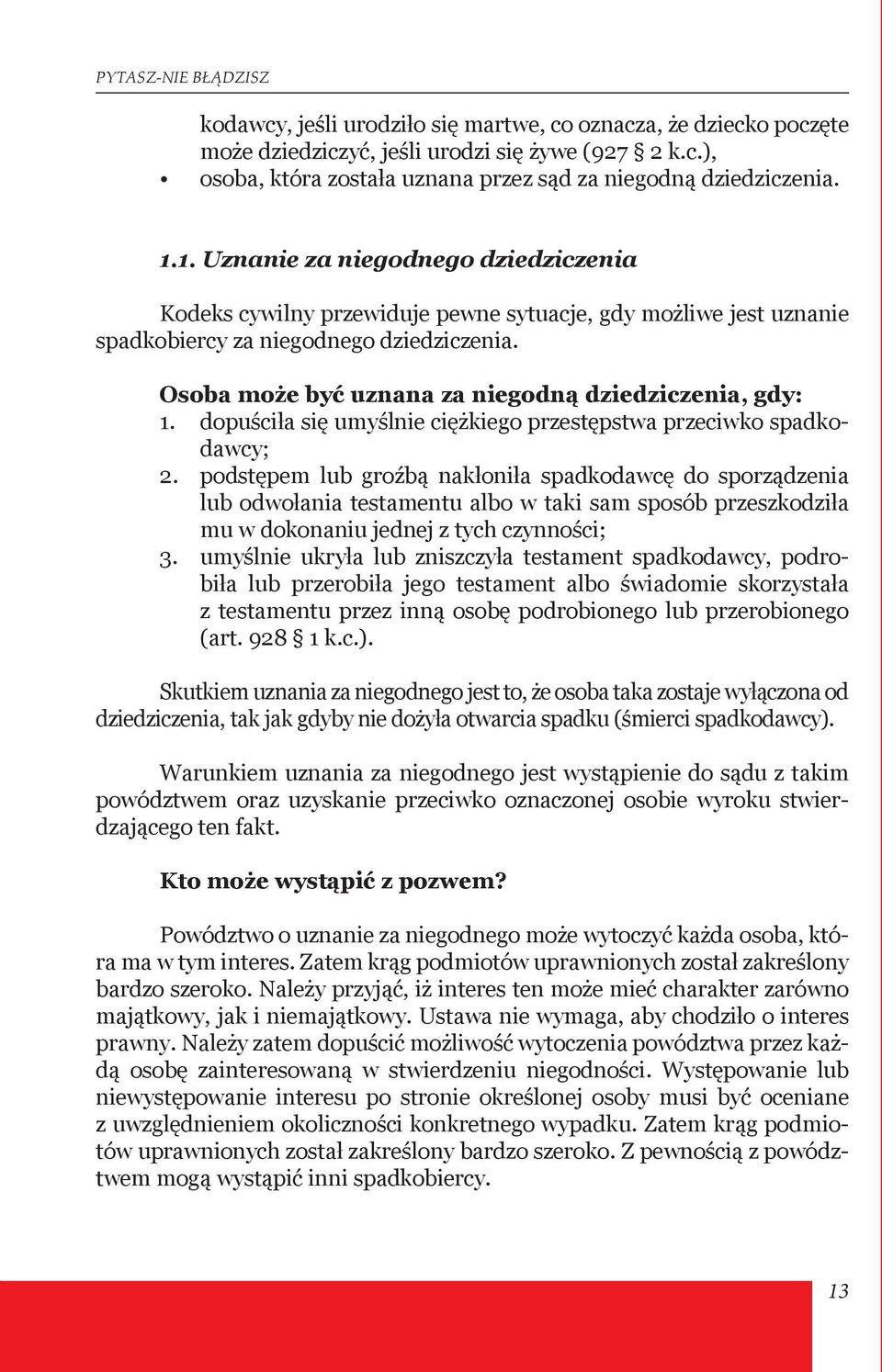 PYTASZ-NIE BŁĄDZISZ

kodawcy, jeśli urodziło się martwe, co oznacza, że dziecko poczęte może dziedziczyć, jeśli urodzi się żywe (927 § 2 k.c.),
• osoba, która została uznana przez sąd za niegodną dziedziczenia.

1.1. Uznanie za niegodnego dziedziczenia

Kodeks cywilny przewiduje pewne sytuacje, gdy możliwe jest uznanie spadkobiercy za niegodnego dziedziczenia.

Osoba może być uznana za niegodną dziedziczenia, gdy:
1. dopuściła się umyślnie ciężkiego przestępstwa przeciwko spadkodawcy;
2. podstępem lub groźbą nakłoniła spadkodawcę do sporządzenia lub odwołania testamentu albo w taki sam sposób przeszkodziła mu w dokonaniu jednej z tych czynności;
3. umyślnie ukryła lub zniszczyła testament spadkodawcy, podrobiła lub przerobiła jego testament albo świadomie skorzystała z testamentu przez inną osobę podrobionego lub przerobionego (art. 928 § 1 k.c.).

Skutkiem uznania za niegodnego jest to, że osoba taka zostaje wyłączona od dziedziczenia, tak jak gdyby nie dożyła otwarcia spadku (śmierci spadkodawcy).

Warunkiem uznania za niegodnego jest wystąpienie do sądu z takim powództwem oraz uzyskanie przeciwko oznaczonej osobie wyroku stwierdzającego ten fakt.

Kto może wystąpić z pozwem?

Powództwo o uznanie za niegodnego może wytoczyć każda osoba, która ma w tym interes. Zatem krąg podmiotów uprawnionych został zakreślony bardzo szeroko. Należy przyjąć, iż interes ten może mieć charakter zarówno majątkowy, jak i niemajątkowy. Ustawa nie wymaga, aby chodziło o interes prawny. Należy zatem dopuścić możliwość wytoczenia powództwa przez każdą osobę zainteresowaną w stwierdzeniu niegodności. Występowanie lub niewystępowanie interesu po stronie określonej osoby musi być oceniane z uwzględnieniem okoliczności konkretnego wypadku. Zatem krąg podmiotów uprawnionych został zakreślony bardzo szeroko. Z pewnością z powództwem mogą wystąpić inni spadkobiercy.

13